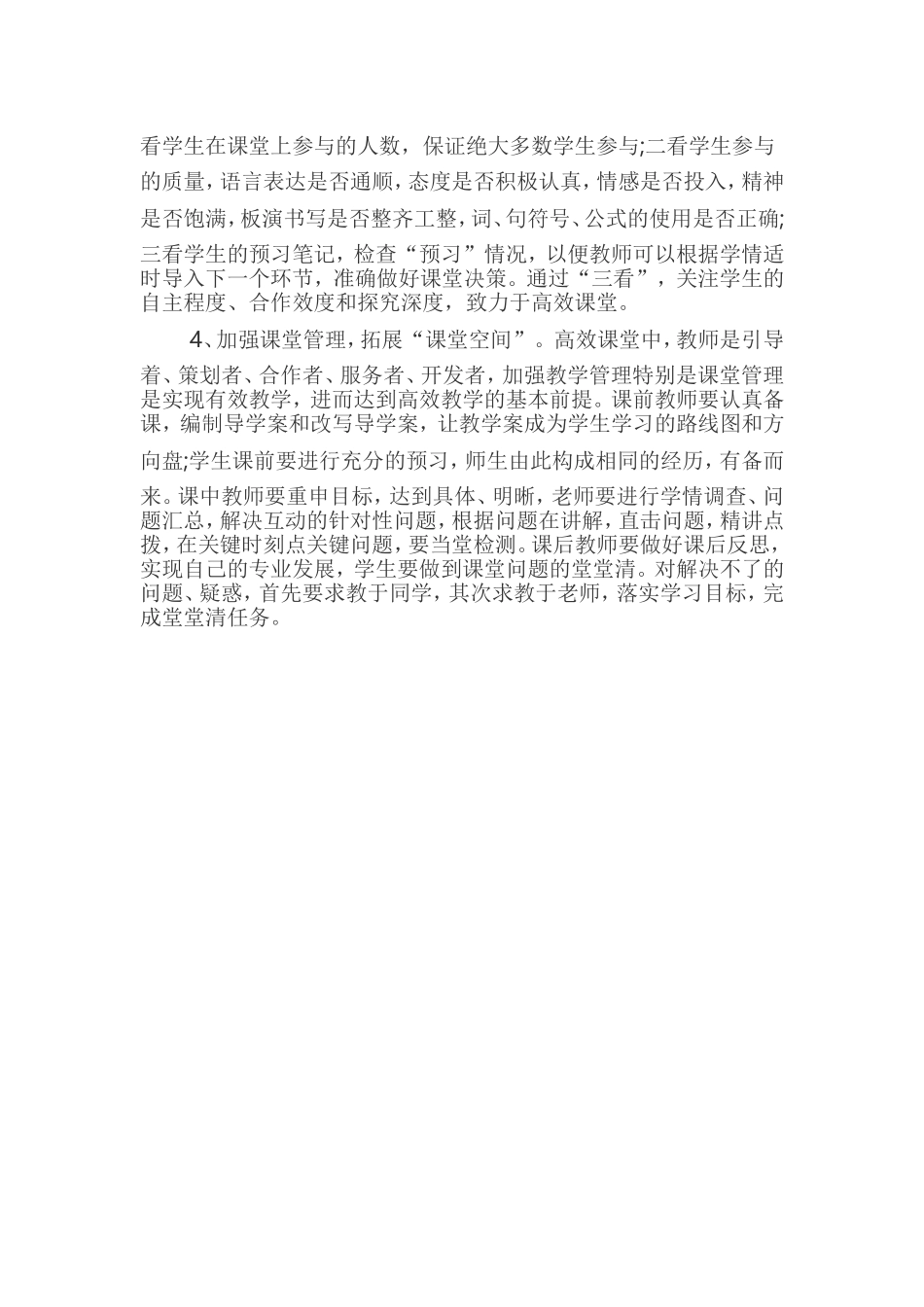 看学生在课堂上参与的人数，保证绝大多数学生参与;二看学生参与的质量，语言表达是否通顺，态度是否积极认真，情感是否投入，精神是否饱满，板演书写是否整齐工整，词、句符号、公式的使用是否正确;三看学生的预习笔记，检查“预习”情况，以便教师可以根据学情适时导入下一个环节，准确做好课堂决策。通过“三看”，关注学生的自主程度、合作效度和探究深度，致力于高效课堂。

4、加强课堂管理，拓展“课堂空间”。高效课堂中，教师是引导着、策划者、合作者、服务者、开发者，加强教学管理特别是课堂管理是实现有效教学，进而达到高效教学的基本前提。课前教师要认真备课，编制导学案和改写导学案，让教学案成为学生学习的路线图和方向盘;学生课前要进行充分的预习，师生由此构成相同的经历，有备而来。课中教师要重申目标，达到具体、明晰，老师要进行学情调查、问题汇总，解决互动的针对性问题，根据问题在讲解，直击问题，精讲点拨，在关键时刻点关键问题，要当堂检测。课后教师要做好课后反思，实现自己的专业发展，学生要做到课堂问题的堂堂清。对解决不了的问题、疑惑，首先要求教于同学，其次求教于老师，落实学习目标，完成堂堂清任务。